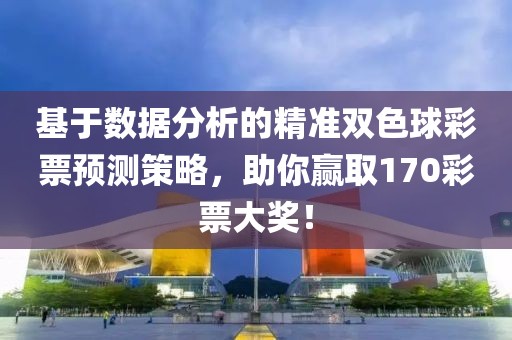 基于数据分析的精准双色球彩票预测策略，助你赢取170彩票大奖！